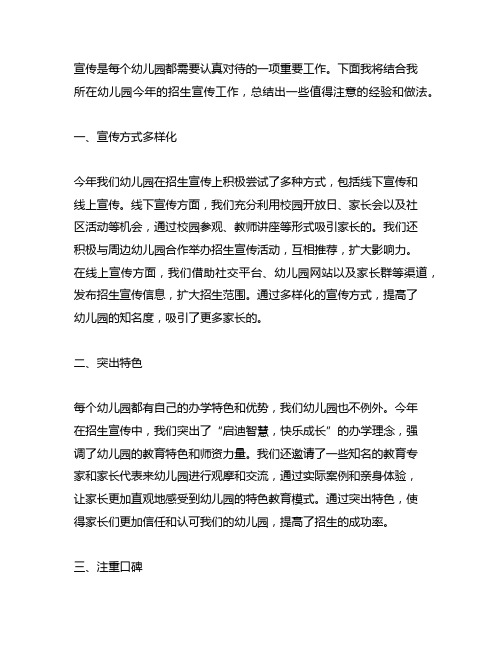 宣传是每个幼儿园都需要认真对待的一项重要工作。下面我将结合我所在幼儿园今年的招生宣传工作，总结出一些值得注意的经验和做法。

一、宣传方式多样化

今年我们幼儿园在招生宣传上积极尝试了多种方式，包括线下宣传和线上宣传。线下宣传方面，我们充分利用校园开放日、家长会以及社区活动等机会，通过校园参观、教师讲座等形式吸引家长的。我们还积极与周边幼儿园合作举办招生宣传活动，互相推荐，扩大影响力。在线上宣传方面，我们借助社交平台、幼儿园网站以及家长群等渠道，发布招生宣传信息，扩大招生范围。通过多样化的宣传方式，提高了幼儿园的知名度，吸引了更多家长的。

二、突出特色

每个幼儿园都有自己的办学特色和优势，我们幼儿园也不例外。今年在招生宣传中，我们突出了“启迪智慧，快乐成长”的办学理念，强调了幼儿园的教育特色和师资力量。我们还邀请了一些知名的教育专家和家长代表来幼儿园进行观摩和交流，通过实际案例和亲身体验，让家长更加直观地感受到幼儿园的特色教育模式。通过突出特色，使得家长们更加信任和认可我们的幼儿园，提高了招生的成功率。

三、注重口碑